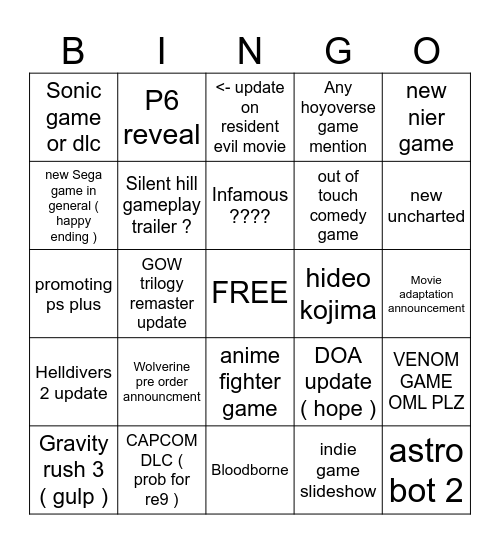 | B | I | N | G | O |
|---|---|---|---|---|
| Sonic game or dlc | P6 reveal | <- update on resident evil movie | Any hoyoverse game mention | new nier game |
| new Sega game in general ( happy ending ) | Silent hill gameplay trailer ? | Infamous ???? | out of touch comedy game | new uncharted |
| promoting ps plus | GOW trilogy remaster update | FREE | hideo kojima | Movie adaptation announcement |
| Helldivers 2 update | Wolverine pre order announcment | anime fighter game | DOA update ( hope ) | VENOM GAME OML PLZ |
| Gravity rush 3 ( gulp ) | CAPCOM DLC ( prob for re9 ) | Bloodborne | indie game slideshow | astro bot 2 |